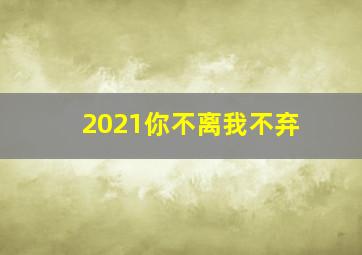 2021你不离我不弃